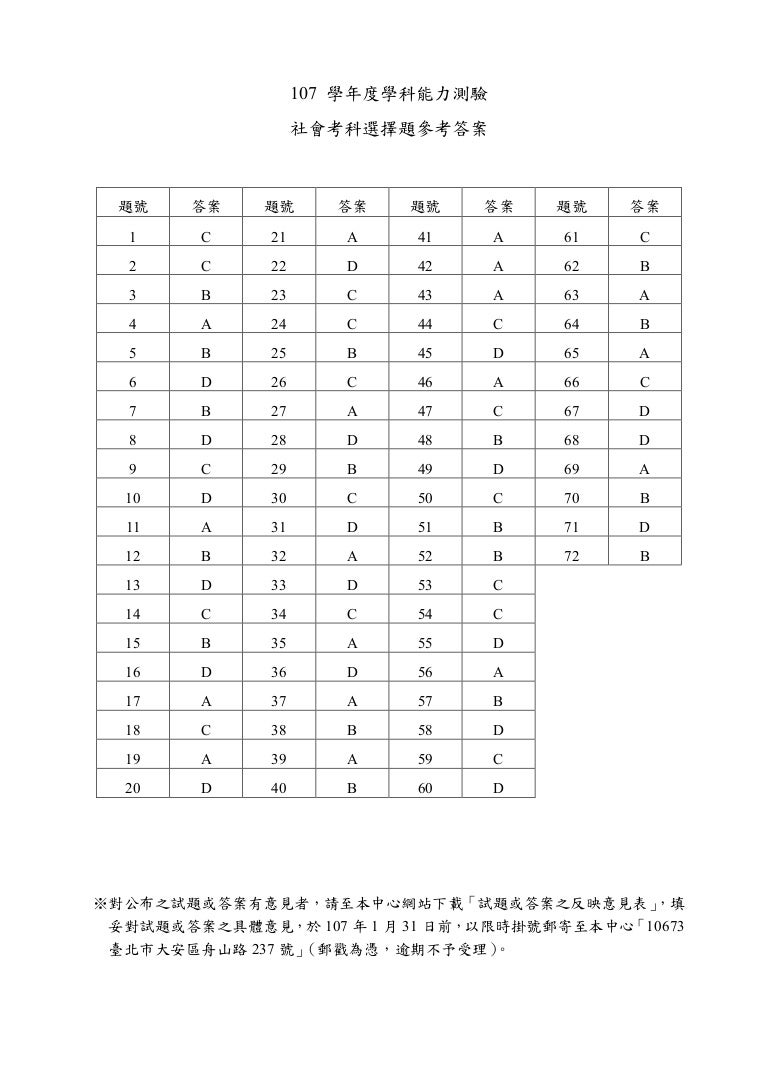 107 學年度學科能力測驗

社會考科選擇題參考答案

| 題號 | 答案 | 題號 | 答案 | 題號 | 答案 | 題號 | 答案 |
|---|---|---|---|---|---|---|---|
| 1 | C | 21 | A | 41 | A | 61 | C |
| 2 | C | 22 | D | 42 | A | 62 | B |
| 3 | B | 23 | C | 43 | A | 63 | A |
| 4 | A | 24 | C | 44 | C | 64 | B |
| 5 | B | 25 | B | 45 | D | 65 | A |
| 6 | D | 26 | C | 46 | A | 66 | C |
| 7 | B | 27 | A | 47 | C | 67 | D |
| 8 | D | 28 | D | 48 | B | 68 | D |
| 9 | C | 29 | B | 49 | D | 69 | A |
| 10 | D | 30 | C | 50 | C | 70 | B |
| 11 | A | 31 | D | 51 | B | 71 | D |
| 12 | B | 32 | A | 52 | B | 72 | B |
| 13 | D | 33 | D | 53 | C | | |
| 14 | C | 34 | C | 54 | C | | |
| 15 | B | 35 | A | 55 | D | | |
| 16 | D | 36 | D | 56 | A | | |
| 17 | A | 37 | A | 57 | B | | |
| 18 | C | 38 | B | 58 | D | | |
| 19 | A | 39 | A | 59 | C | | |
| 20 | D | 40 | B | 60 | D | | |

※對公布之試題或答案有意見者，請至本中心網站下載「試題或答案之反映意見表」，填妥對試題或答案之具體意見，於 107 年 1 月 31 日前，以限時掛號郵寄至本中心「10673 臺北市大安區舟山路 237 號」(郵戳為憑，逾期不予受理)。